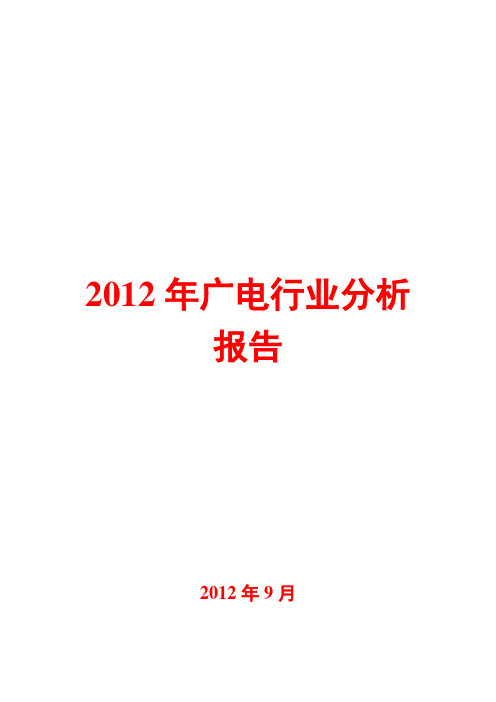 2012 年广电行业分析报告

2012 年 9 月